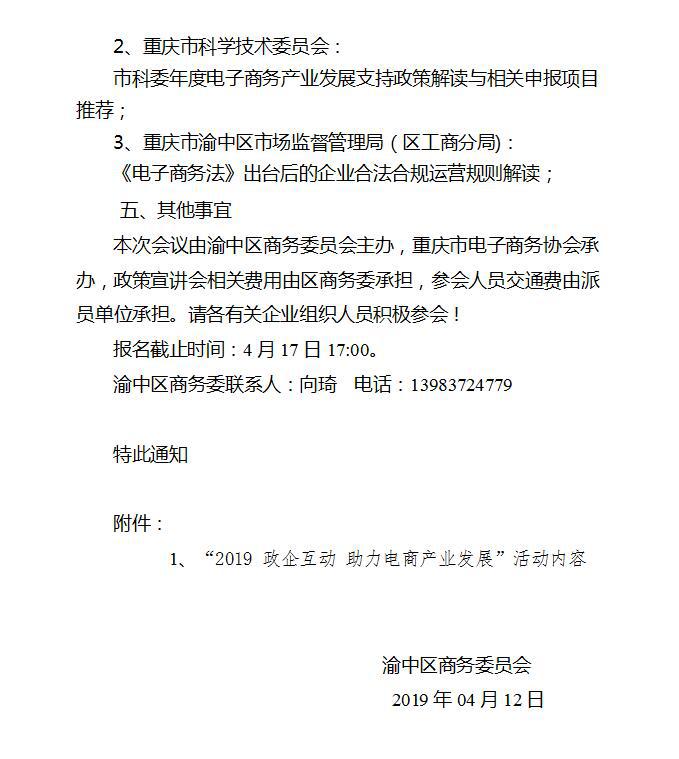 2、重庆市科学技术委员会：

市科委年度电子商务产业发展支持政策解读与相关申报项目推荐；

3、重庆市渝中区市场监督管理局（区工商分局)：

《电子商务法》出台后的企业合法合规运营规则解读；

五、其他事宜

本次会议由渝中区商务委员会主办，重庆市电子商务协会承办，政策宣讲会相关费用由区商务委承担，参会人员交通费由派员单位承担。请各有关企业组织人员积极参会！

报名截止时间：4 月 17 日 17:00。

渝中区商务委联系人：向琦 电话：13983724779

特此通知

附件：

1、“2019 政企互动 助力电商产业发展”活动内容

渝中区商务委员会

2019 年 04 月 12 日